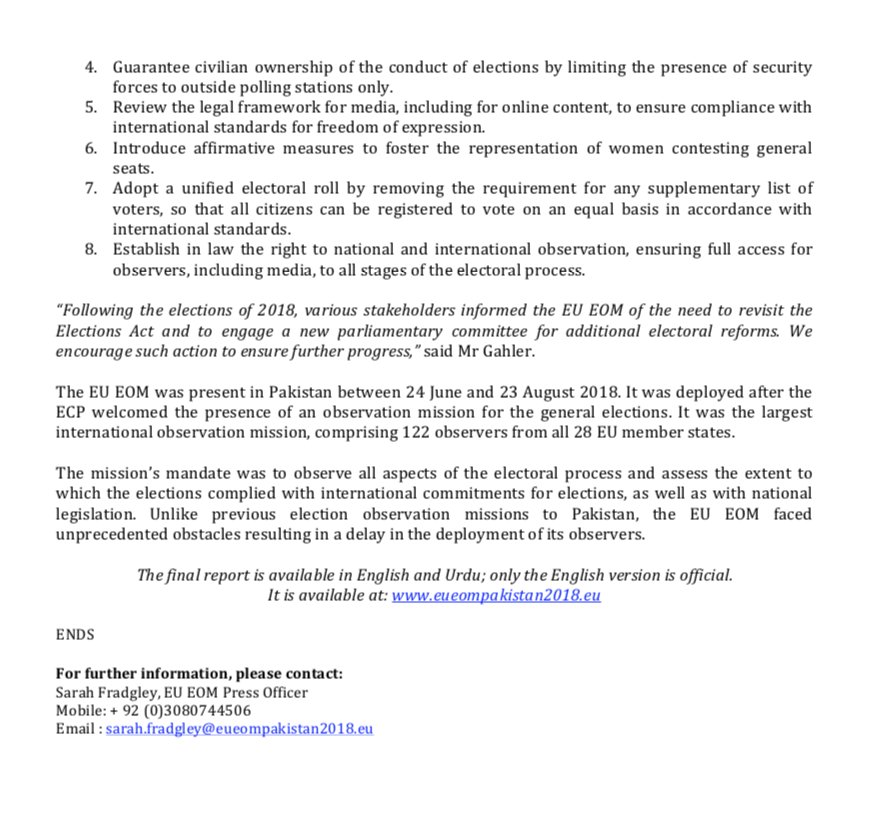 4. Guarantee civilian ownership of the conduct of elections by limiting the presence of security forces to outside polling stations only.
5. Review the legal framework for media, including for online content, to ensure compliance with international standards for freedom of expression.
6. Introduce affirmative measures to foster the representation of women contesting general seats.
7. Adopt a unified electoral roll by removing the requirement for any supplementary list of voters, so that all citizens can be registered to vote on an equal basis in accordance with international standards.
8. Establish in law the right to national and international observation, ensuring full access for observers, including media, to all stages of the electoral process.

"Following the elections of 2018, various stakeholders informed the EU EOM of the need to revisit the Elections Act and to engage a new parliamentary committee for additional electoral reforms. We encourage such action to ensure further progress," said Mr Gahler.

The EU EOM was present in Pakistan between 24 June and 23 August 2018. It was deployed after the ECP welcomed the presence of an observation mission for the general elections. It was the largest international observation mission, comprising 122 observers from all 28 EU member states.

The mission's mandate was to observe all aspects of the electoral process and assess the extent to which the elections complied with international commitments for elections, as well as with national legislation. Unlike previous election observation missions to Pakistan, the EU EOM faced unprecedented obstacles resulting in a delay in the deployment of its observers.

The final report is available in English and Urdu; only the English version is official.
It is available at: www.eueompakistan2018.eu

ENDS

For further information, please contact:
Sarah Fradgley, EU EOM Press Officer
Mobile: + 92 (0)3080744506
Email : sarah.fradgley@eueompakistan2018.eu